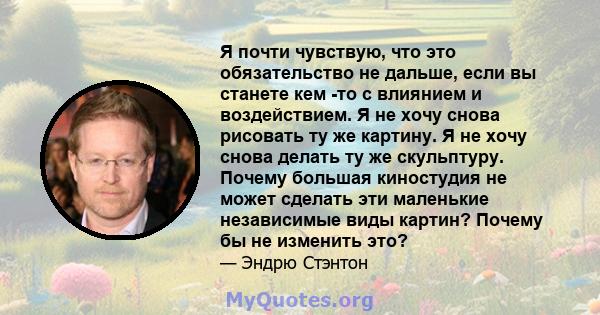 Я почти чувствую, что это обязательство не дальше, если вы станете кем -то с влиянием и воздействием. Я не хочу снова рисовать ту же картину. Я не хочу снова делать ту же скульптуру. Почему большая киностудия не может сделать эти маленькие независимые виды картин? Почему бы не изменить это?
— Эндрю Стэнтон

MyQuotes.org